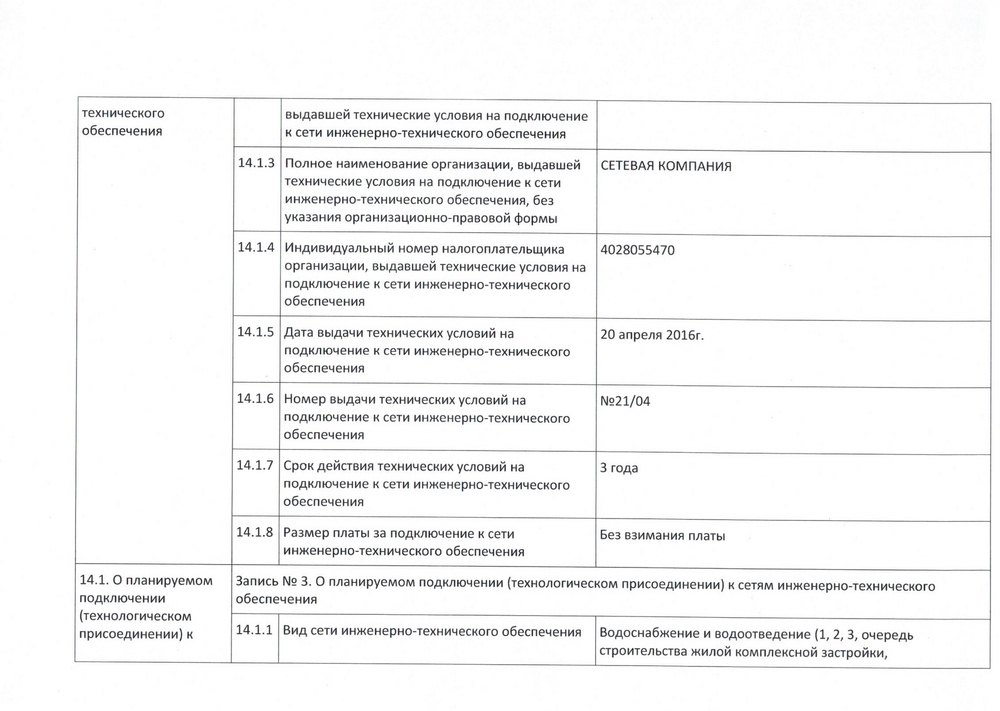 | технического обеспечения | | выдавшей технические условия на подключение к сети инженерно-технического обеспечения | |
|---|---|---|---|
| | 14.1.3 | Полное наименование организации, выдавшей технические условия на подключение к сети инженерно-технического обеспечения, без указания организационно-правовой формы | СЕТЕВАЯ КОМПАНИЯ |
| | 14.1.4 | Индивидуальный номер налогоплательщика организации, выдавшей технические условия на подключение к сети инженерно-технического обеспечения | 4028055470 |
| | 14.1.5 | Дата выдачи технических условий на подключение к сети инженерно-технического обеспечения | 20 апреля 2016г. |
| | 14.1.6 | Номер выдачи технических условий на подключение к сети инженерно-технического обеспечения | №21/04 |
| | 14.1.7 | Срок действия технических условий на подключение к сети инженерно-технического обеспечения | 3 года |
| | 14.1.8 | Размер платы за подключение к сети инженерно-технического обеспечения | Без взимания платы |
| 14.1. О планируемом подключении (технологическом присоединении) к | Запись № 3. О планируемом подключении (технологическом присоединении) к сетям инженерно-технического обеспечения | | |
| | 14.1.1 | Вид сети инженерно-технического обеспечения | Водоснабжение и водоотведение (1, 2, 3, очередь строительства жилой комплексной застройки, |